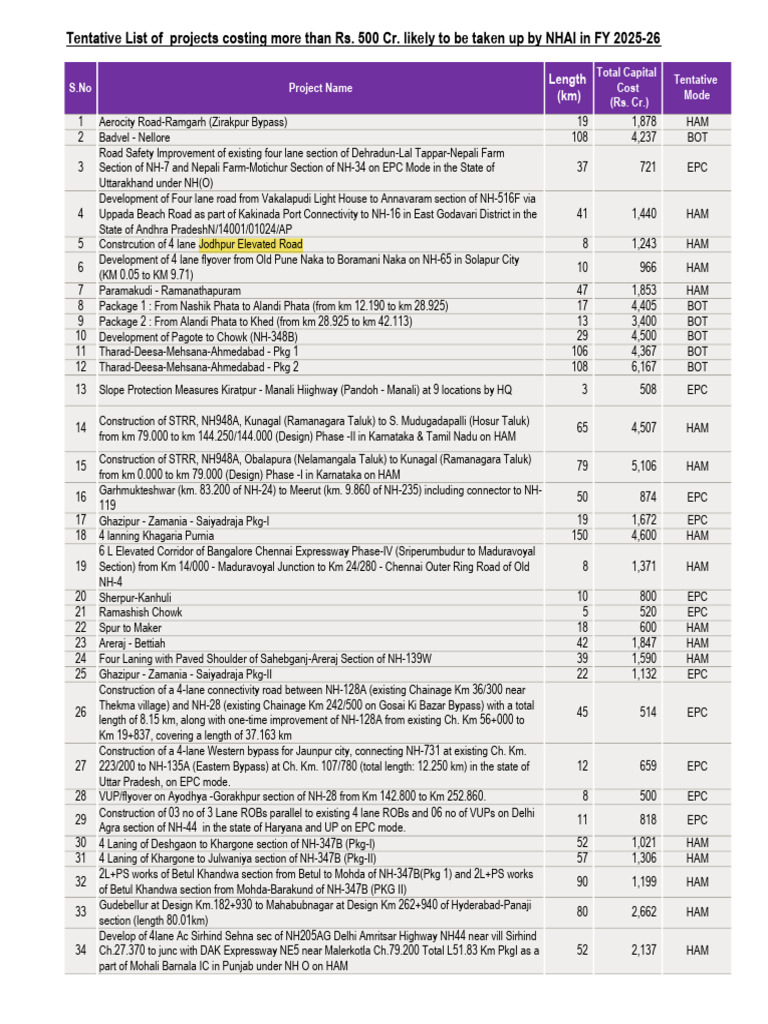 Tentative List of projects costing more than Rs. 500 Cr. likely to be taken up by NHAI in FY 2025-26

| S.No | Project Name | Length (km) | Total Capital Cost (Rs. Cr.) | Tentative Mode |
|---|---|---|---|---|
| 1 | Aerocity Road-Ramgarh (Zirakpur Bypass) | 19 | 1,878 | HAM |
| 2 | Badvel - Nellore | 108 | 4,237 | BOT |
| 3 | Road Safety Improvement of existing four lane section of Dehradun-Lal Tappar-Nepali Farm Section of NH-7 and Nepali Farm-Motichur Section of NH-34 on EPC Mode in the State of Uttarakhand under NH(O) | 37 | 721 | EPC |
| 4 | Development of Four lane road from Vakalapudi Light House to Annavaram section of NH-516F via Uppada Beach Road as part of Kakinada Port Connectivity to NH-16 in East Godavari District in the State of Andhra PradeshN/14001/01024/AP | 41 | 1,440 | HAM |
| 5 | Constrcution of 4 lane Jodhpur Elevated Road | 8 | 1,243 | HAM |
| 6 | Development of 4 lane flyover from Old Pune Naka to Boramani Naka on NH-65 in Solapur City (KM 0.05 to KM 9.71) | 10 | 966 | HAM |
| 7 | Paramakudi - Ramanathapuram | 47 | 1,853 | HAM |
| 8 | Package 1 : From Nashik Phata to Alandi Phata (from km 12.190 to km 28.925) | 17 | 4,405 | BOT |
| 9 | Package 2 : From Alandi Phata to Khed (from km 28.925 to km 42.113) | 13 | 3,400 | BOT |
| 10 | Development of Pagote to Chowk (NH-348B) | 29 | 4,500 | BOT |
| 11 | Tharad-Deesa-Mehsana-Ahmedabad - Pkg 1 | 106 | 4,367 | BOT |
| 12 | Tharad-Deesa-Mehsana-Ahmedabad - Pkg 2 | 108 | 6,167 | BOT |
| 13 | Slope Protection Measures Kiratpur - Manali Hiighway (Pandoh - Manali) at 9 locations by HQ | 3 | 508 | EPC |
| 14 | Construction of STRR, NH948A, Kunagal (Ramanagara Taluk) to S. Mudugadapalli (Hosur Taluk) from km 79.000 to km 144.250/144.000 (Design) Phase -II in Karnataka & Tamil Nadu on HAM | 65 | 4,507 | HAM |
| 15 | Construction of STRR, NH948A, Obalapura (Nelamangala Taluk) to Kunagal (Ramanagara Taluk) from km 0.000 to km 79.000 (Design) Phase -I in Karnataka on HAM | 79 | 5,106 | HAM |
| 16 | Garhmukteshwar (km. 83.200 of NH-24) to Meerut (km. 9.860 of NH-235) including connector to NH-119 | 50 | 874 | EPC |
| 17 | Ghazipur - Zamania - Saiyadraja Pkg-I | 19 | 1,672 | EPC |
| 18 | 4 lanning Khagaria Purnia | 150 | 4,600 | HAM |
| 19 | 6 L Elevated Corridor of Bangalore Chennai Expressway Phase-IV (Sriperumbudur to Maduravoyal Section) from Km 14/000 - Maduravoyal Junction to Km 24/280 - Chennai Outer Ring Road of Old NH-4 | 8 | 1,371 | HAM |
| 20 | Sherpur-Kanhuli | 10 | 800 | EPC |
| 21 | Ramashish Chowk | 5 | 520 | EPC |
| 22 | Spur to Maker | 18 | 600 | HAM |
| 23 | Areraj - Bettiah | 42 | 1,847 | HAM |
| 24 | Four Laning with Paved Shoulder of Sahebganj-Areraj Section of NH-139W | 39 | 1,590 | HAM |
| 25 | Ghazipur - Zamania - Saiyadraja Pkg-II | 22 | 1,132 | EPC |
| 26 | Construction of a 4-lane connectivity road between NH-128A (existing Chainage Km 36/300 near Thekma village) and NH-28 (existing Chainage Km 242/500 on Gosai Ki Bazar Bypass) with a total length of 8.15 km, along with one-time improvement of NH-128A from existing Ch. Km 56+000 to Km 19+837, covering a length of 37.163 km | 45 | 514 | EPC |
| 27 | Construction of a 4-lane Western bypass for Jaunpur city, connecting NH-731 at existing Ch. Km. 223/200 to NH-135A (Eastern Bypass) at Ch. Km. 107/780 (total length: 12.250 km) in the state of Uttar Pradesh, on EPC mode. | 12 | 659 | EPC |
| 28 | VUP/flyover on Ayodhya -Gorakhpur section of NH-28 from Km 142.800 to Km 252.860. | 8 | 500 | EPC |
| 29 | Construction of 03 no of 3 Lane ROBs parallel to existing 4 lane ROBs and 06 no of VUPs on Delhi Agra section of NH-44 in the state of Haryana and UP on EPC mode. | 11 | 818 | EPC |
| 30 | 4 Laning of Deshgaon to Khargone section of NH-347B (Pkg-I) | 52 | 1,021 | HAM |
| 31 | 4 Laning of Khargone to Julwaniya section of NH-347B (Pkg-II) | 57 | 1,306 | HAM |
| 32 | 2L+PS works of Betul Khandwa section from Betul to Mohda of NH-347B(Pkg 1) and 2L+PS works of Betul Khandwa section from Mohda-Barakund of NH-347B (PKG II) | 90 | 1,199 | HAM |
| 33 | Gudebellur at Design Km.182+930 to Mahabubnagar at Design Km 262+940 of Hyderabad-Panaji section (length 80.01km) | 80 | 2,662 | HAM |
| 34 | Develop of 4lane Ac Sirhind Sehna sec of NH205AG Delhi Amritsar Highway NH44 near vill Sirhind Ch.27.370 to junc with DAK Expressway NE5 near Malerkotla Ch.79.200 Total L51.83 Km PkgI as a part of Mohali Barnala IC in Punjab under NH O on HAM | 52 | 2,137 | HAM |